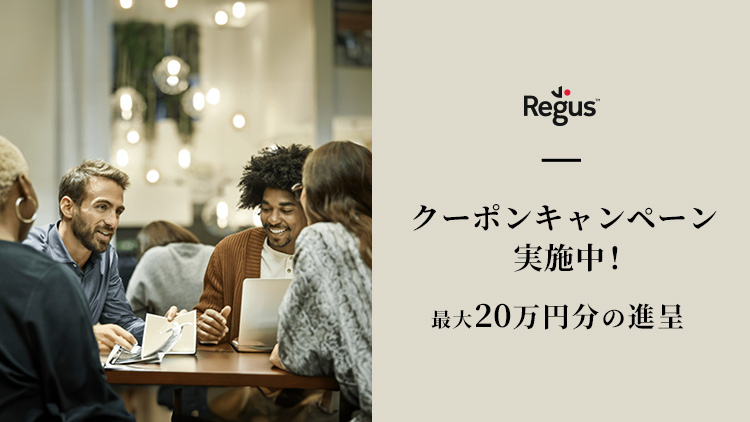 Regus™

クーポンキャンペーン
実施中!

最大20万円分の進呈